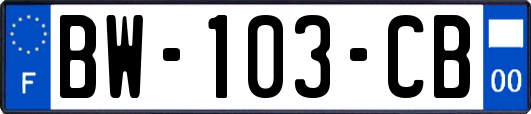 F BW-103-CB 00